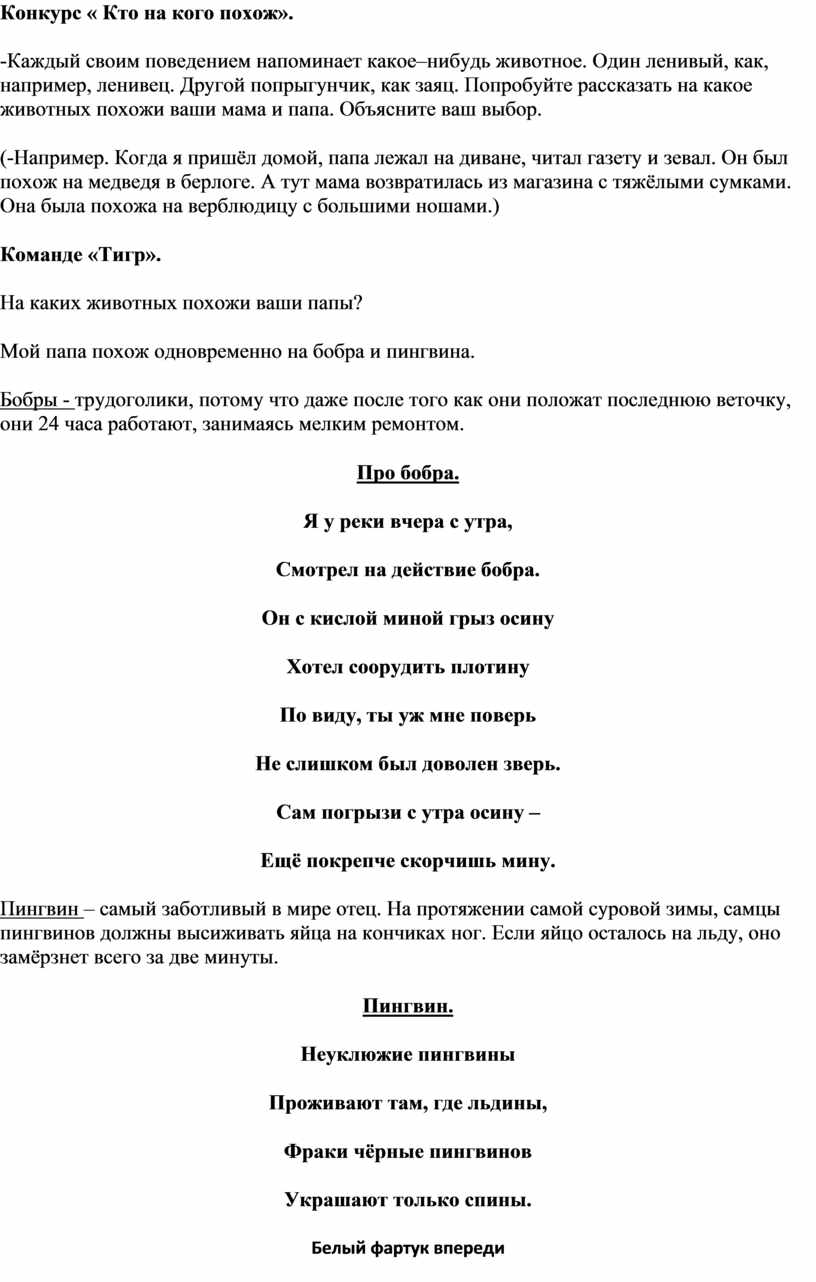 Конкурс « Кто на кого похож».

-Каждый своим поведением напоминает какое–нибудь животное. Один ленивый, как, например, ленивец. Другой попрыгунчик, как заяц. Попробуйте рассказать на какое животных похожи ваши мама и папа. Объясните ваш выбор.

(-Например. Когда я пришёл домой, папа лежал на диване, читал газету и зевал. Он был похож на медведя в берлоге. А тут мама возвратилась из магазина с тяжёлыми сумками. Она была похожа на верблюдицу с большими ношами.)

Команде «Тигр».

На каких животных похожи ваши папы?

Мой папа похож одновременно на бобра и пингвина.

Бобры - трудоголики, потому что даже после того как они положат последнюю веточку, они 24 часа работают, занимаясь мелким ремонтом.

Про бобра.

Я у реки вчера с утра,

Смотрел на действие бобра.

Он с кислой миной грыз осину

Хотел соорудить плотину

По виду, ты уж мне поверь

Не слишком был доволен зверь.

Сам погрызи с утра осину –

Ещё покрепче скорчишь мину.

Пингвин – самый заботливый в мире отец. На протяжении самой суровой зимы, самцы пингвинов должны высиживать яйца на кончиках ног. Если яйцо осталось на льду, оно замёрзнет всего за две минуты.

Пингвин.

Неуклюжие пингвины

Проживают там, где льдины,

Фраки чёрные пингвинов

Украшают только спины.

Белый фартук впереди